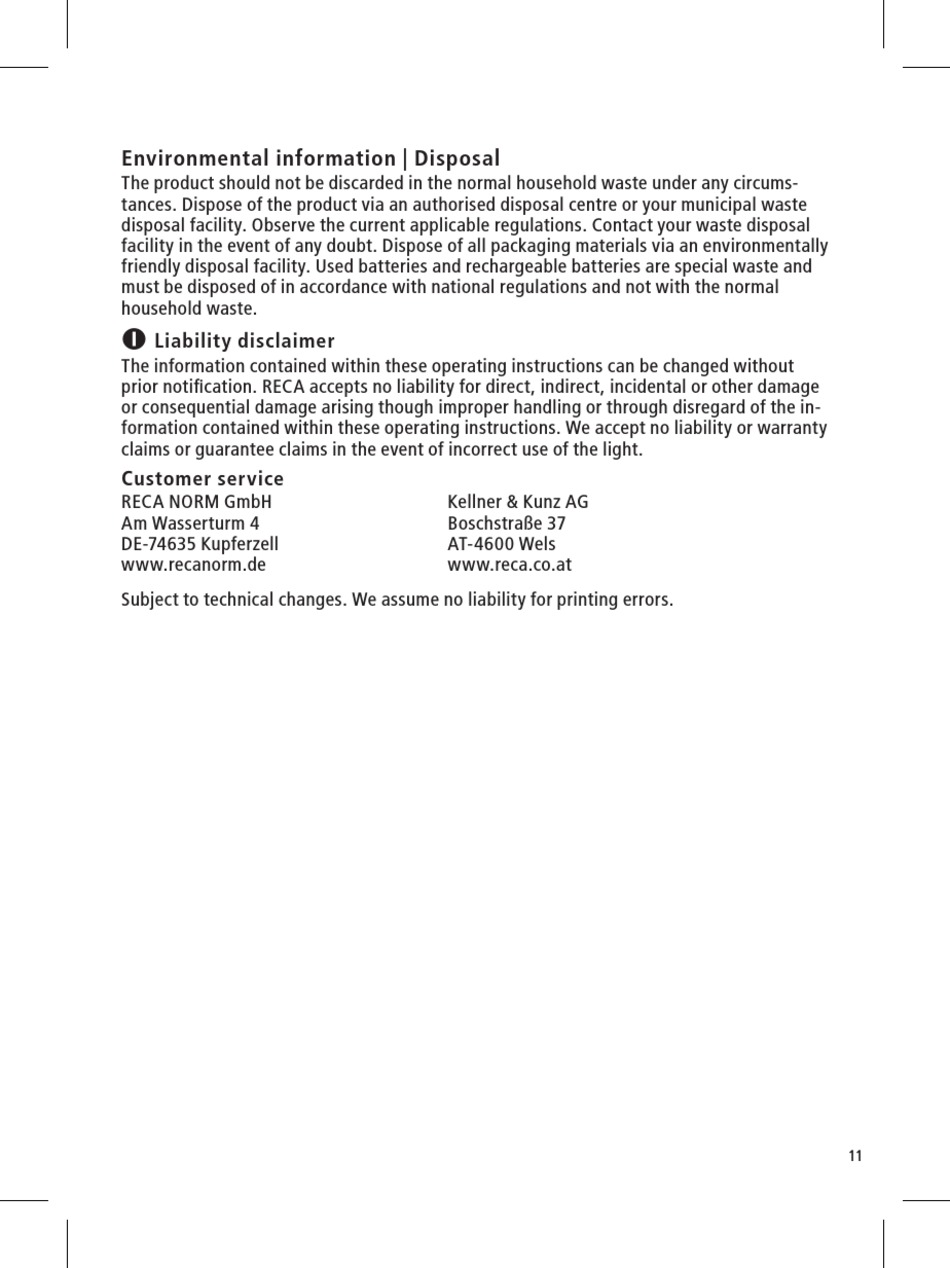 Environmental information | Disposal
The product should not be discarded in the normal household waste under any circumstances. Dispose of the product via an authorised disposal centre or your municipal waste disposal facility. Observe the current applicable regulations. Contact your waste disposal facility in the event of any doubt. Dispose of all packaging materials via an environmentally friendly disposal facility. Used batteries and rechargeable batteries are special waste and must be disposed of in accordance with national regulations and not with the normal household waste.

Liability disclaimer
The information contained within these operating instructions can be changed without prior notification. RECA accepts no liability for direct, indirect, incidental or other damage or consequential damage arising though improper handling or through disregard of the information contained within these operating instructions. We accept no liability or warranty claims or guarantee claims in the event of incorrect use of the light.

Customer service
RECA NORM GmbH
Am Wasserturm 4
DE-74635 Kupferzell
www.recanorm.de

Kellner & Kunz AG
Boschstraße 37
AT-4600 Wels
www.reca.co.at

Subject to technical changes. We assume no liability for printing errors.

11